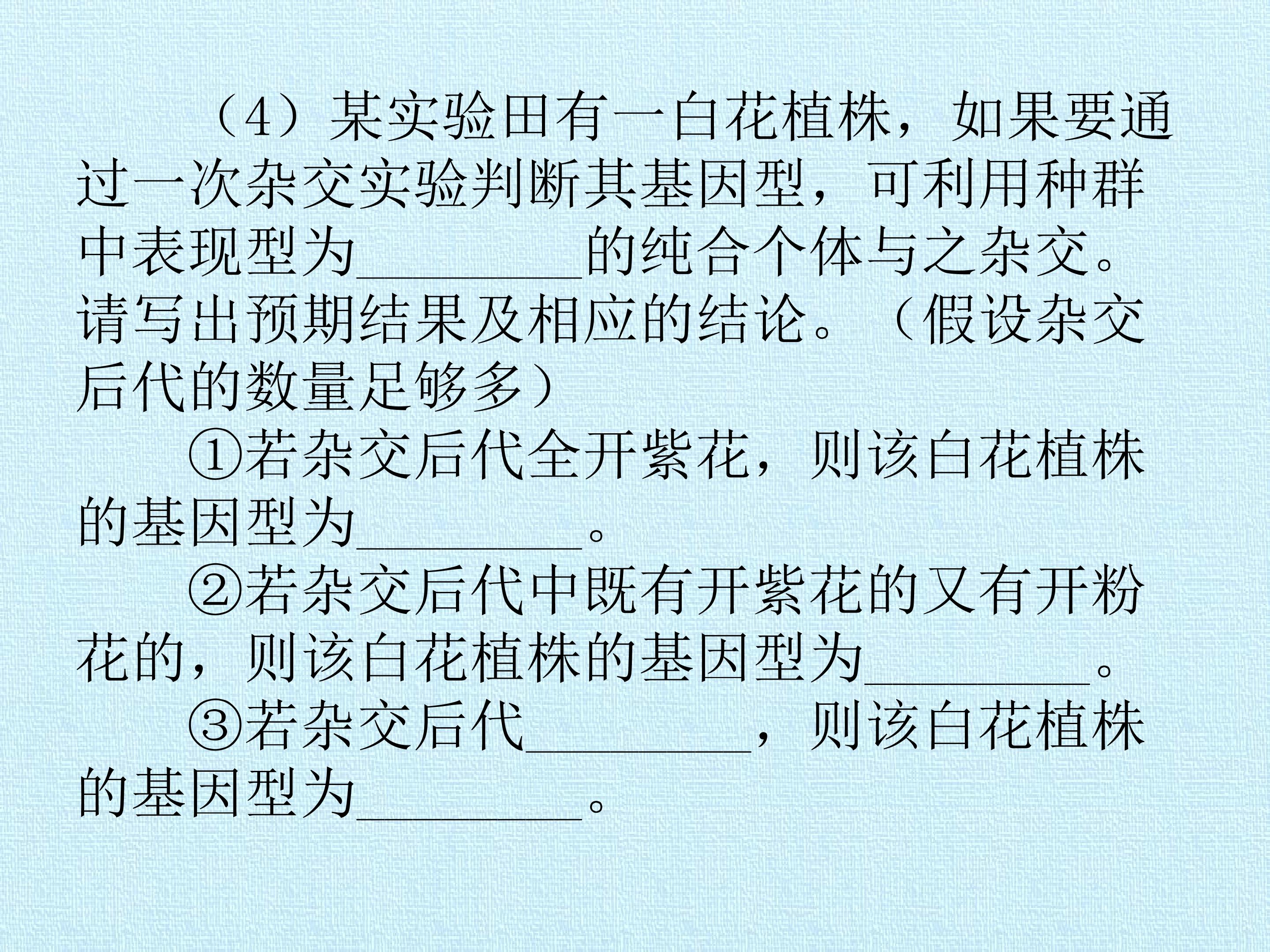 （4）某实验田有一白花植株，如果要通过一次杂交实验判断其基因型，可利用种群中表现型为____的纯合个体与之杂交。请写出预期结果及相应的结论。（假设杂交后代的数量足够多）

①若杂交后代全开紫花，则该白花植株的基因型为____。

②若杂交后代中既有开紫花的又有开粉花的，则该白花植株的基因型为____。

③若杂交后代____，则该白花植株的基因型为____。